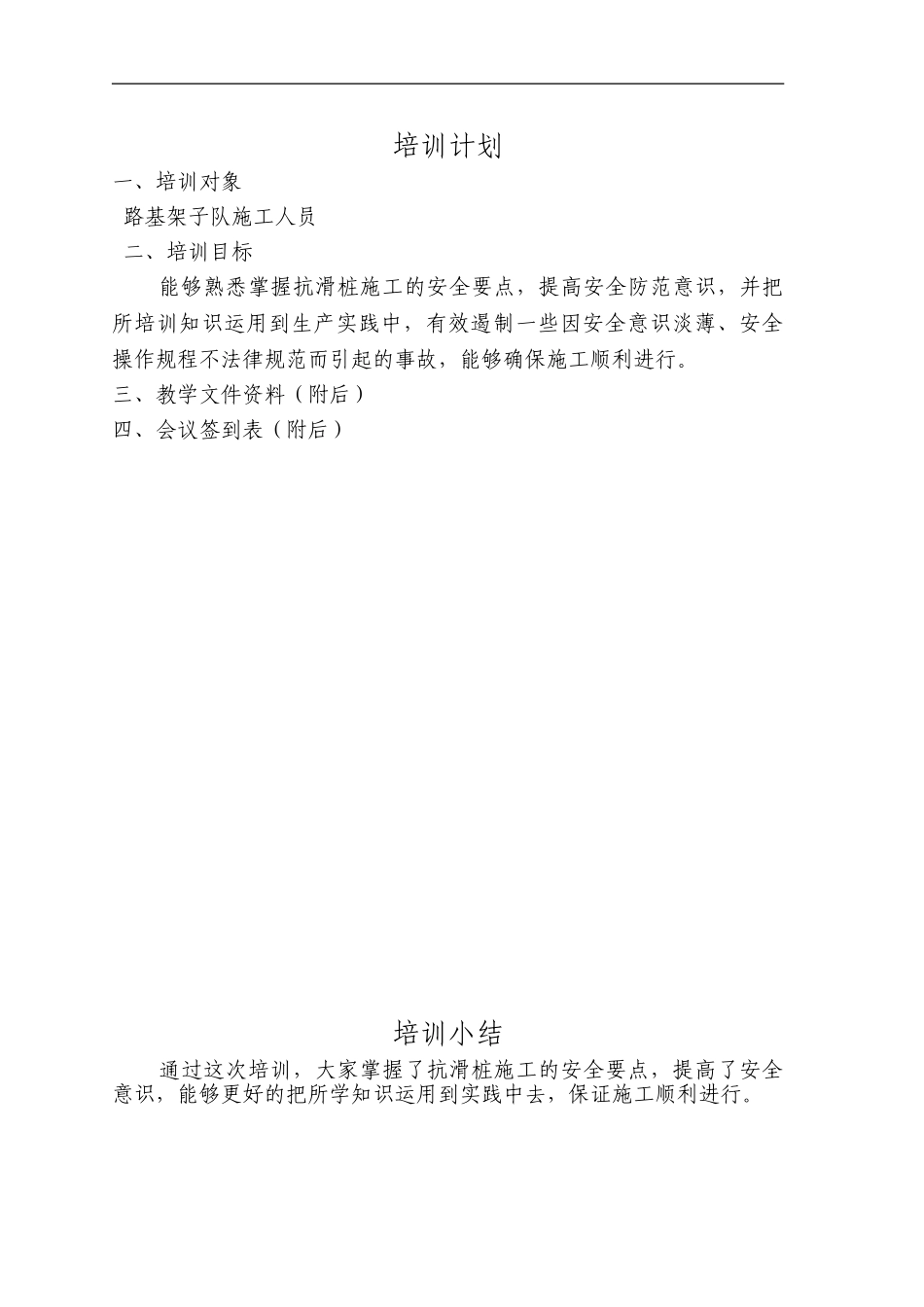 培训计划

一、培训对象

路基架子队施工人员

二、培训目标

能够熟悉掌握抗滑桩施工的安全要点，提高安全防范意识，并把所培训知识运用到生产实践中，有效遏制一些因安全意识淡薄、安全操作规程不法律规范而引起的事故，能够确保施工顺利进行。

三、教学文件资料（附后）

四、会议签到表（附后）

培训小结

通过这次培训，大家掌握了抗滑桩施工的安全要点，提高了安全意识，能够更好的把所学知识运用到实践中去，保证施工顺利进行。